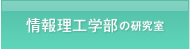 情報理工学部の研究室